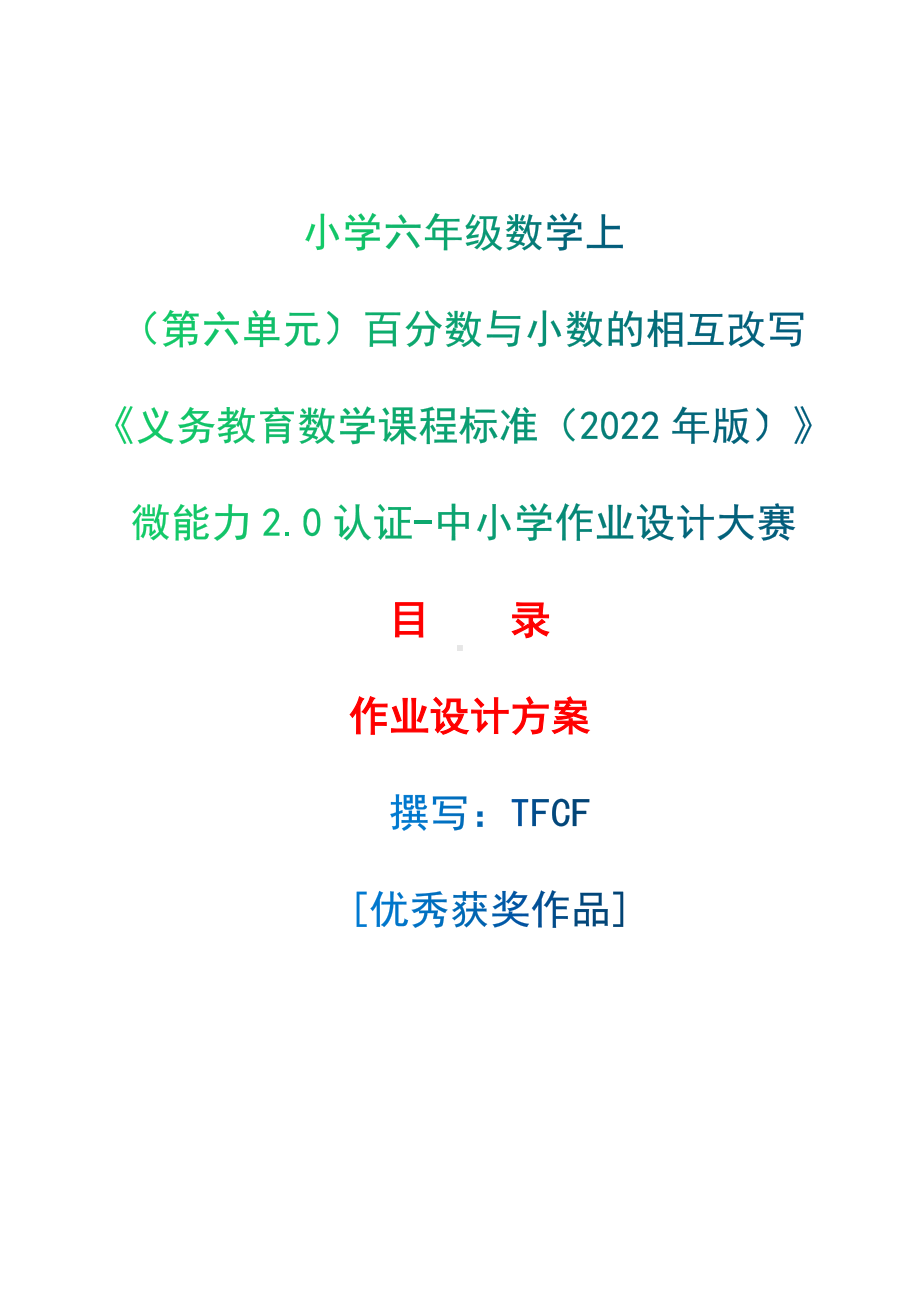 小学六年级数学上

（第六单元）百分数与小数的相互改写

《义务教育数学课程标准（2022 年版）》

微能力 2.0 认证-中小学作业设计大赛

目　　录

作业设计方案

撰写：TFCF

[优秀获奖作品]